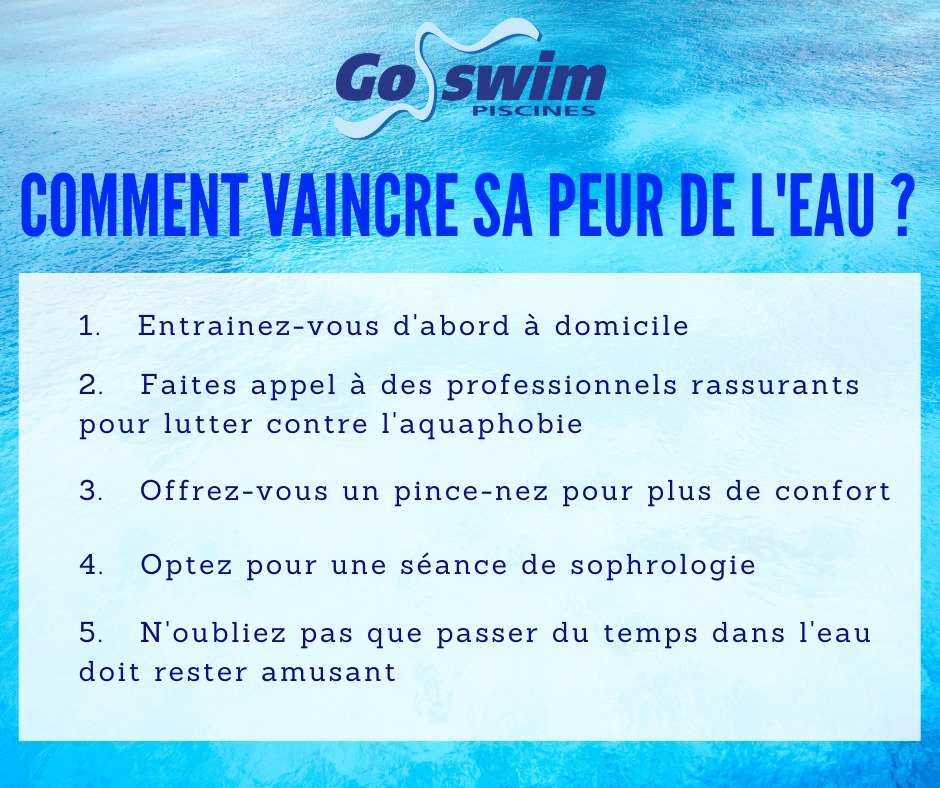 Go swim
PISCINES

COMMENT VAINCRE SA PEUR DE L'EAU ?

1. Entrainez-vous d'abord à domicile

2. Faites appel à des professionnels rassurants pour lutter contre l'aquaphobie

3. Offrez-vous un pince-nez pour plus de confort

4. Optez pour une séance de sophrologie

5. N'oubliez pas que passer du temps dans l'eau doit rester amusant